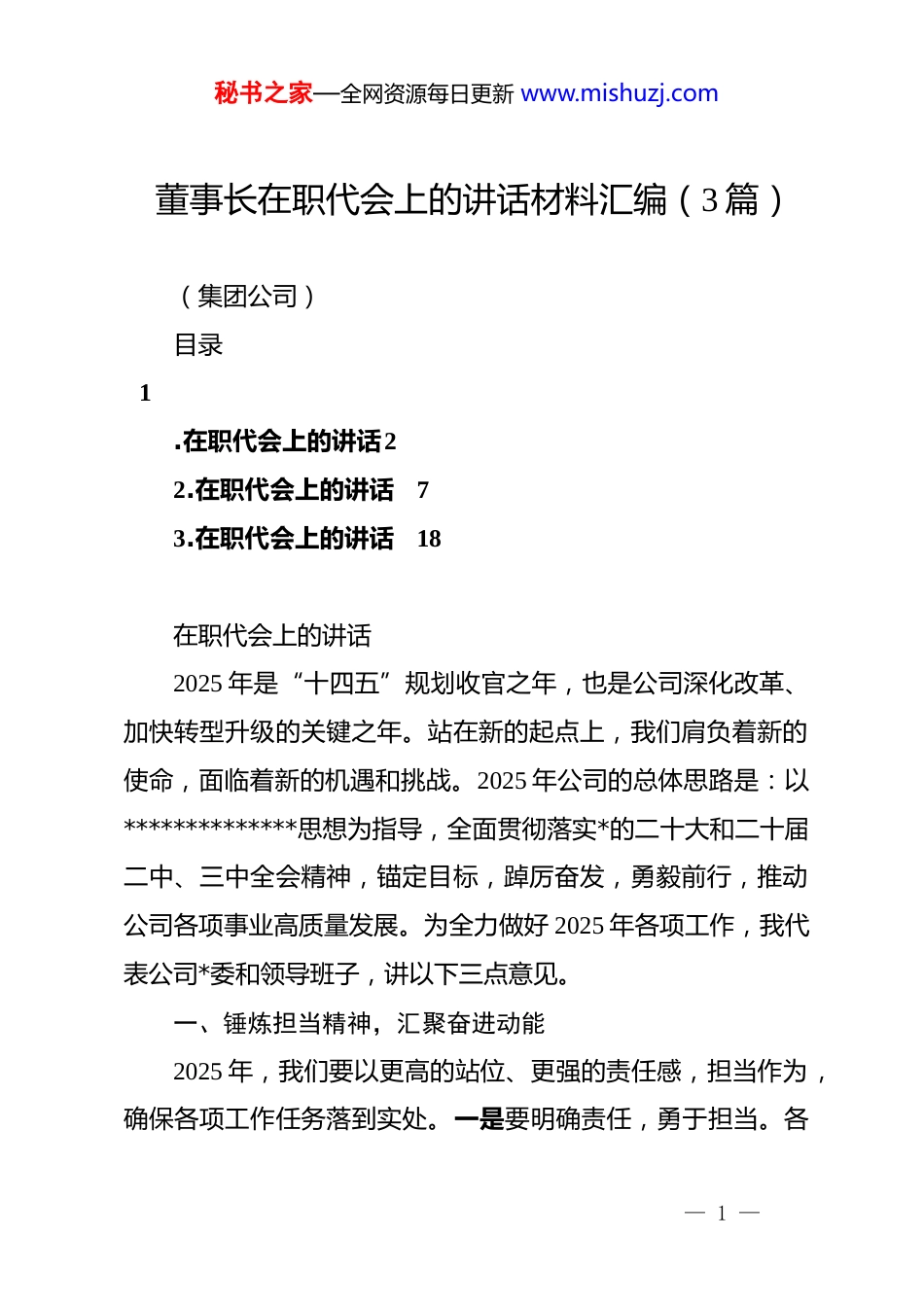 秘书之家—全网资源每日更新 www.mishuzj.com

董事长在职代会上的讲话材料汇编（3篇）

（集团公司）

目录

1

.在职代会上的讲话2

2.在职代会上的讲话 7

3.在职代会上的讲话 18

在职代会上的讲话

2025年是“十四五”规划收官之年，也是公司深化改革、加快转型升级的关键之年。站在新的起点上，我们肩负着新的使命，面临着新的机遇和挑战。2025年公司的总体思路是：以**************思想为指导，全面贯彻落实*的二十大和二十届二中、三中全会精神，锚定目标，踔厉奋发，勇毅前行，推动公司各项事业高质量发展。为全力做好2025年各项工作，我代表公司*委和领导班子，讲以下三点意见。

一、锤炼担当精神，汇聚奋进动能

2025年，我们要以更高的站位、更强的责任感，担当作为，确保各项工作任务落到实处。一是要明确责任，勇于担当。各

— 1 —